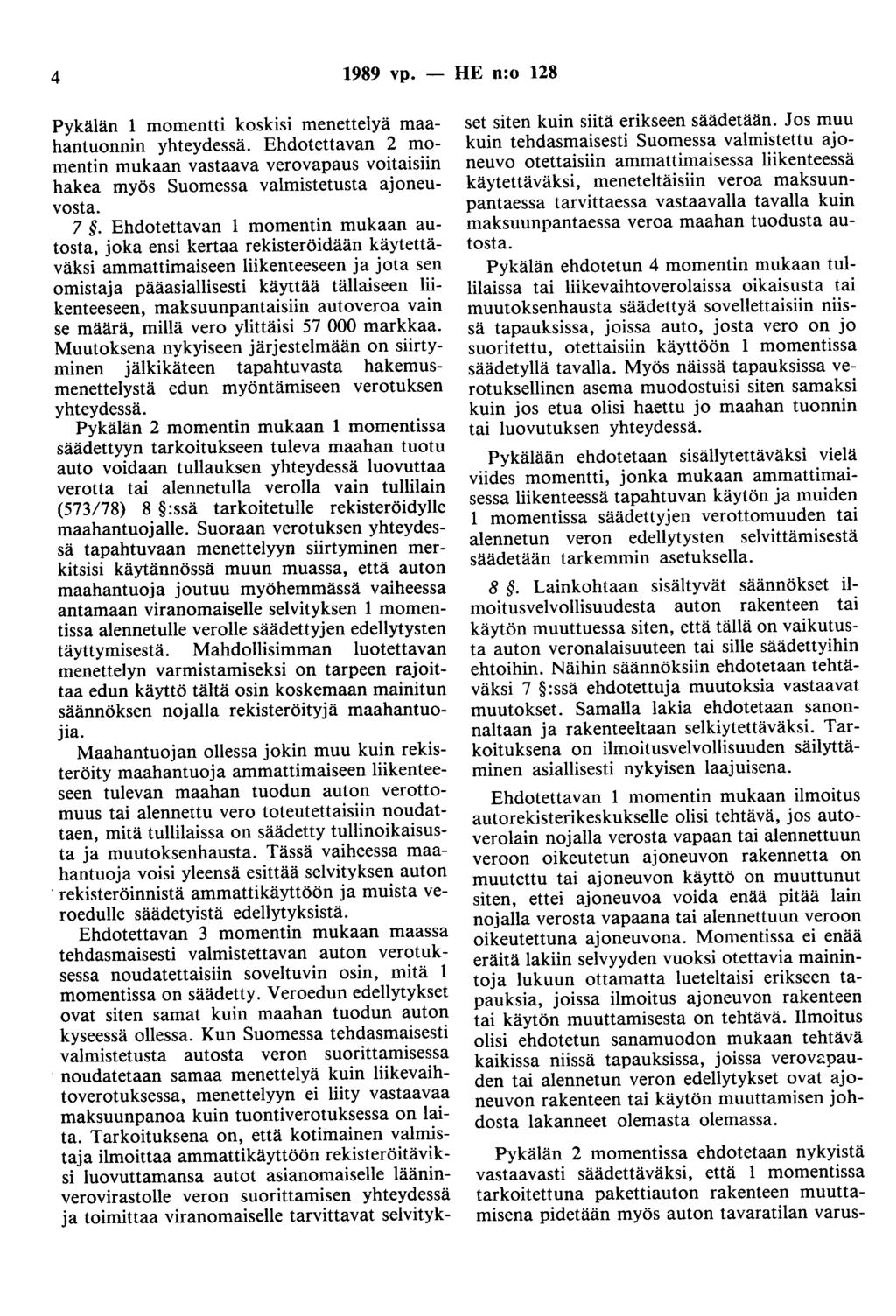 4 1989 vp. — HE n:o 128

Pykälän 1 momentti koskisi menettelyä maahantuonnin yhteydessä. Ehdotettavan 2 momentin mukaan vastaava verovapaus voitaisiin hakea myös Suomessa valmistetusta ajoneuvosta.

7 §. Ehdotettavan 1 momentin mukaan autosta, joka ensi kertaa rekisteröidään käytettäväksi ammattimaiseen liikenteeseen ja jota sen omistaja pääasiallisesti käyttää tällaiseen liikenteeseen, maksuunpantaisiin autoveroa vain se määrä, millä vero ylittäisi 57 000 markkaa. Muutoksena nykyiseen järjestelmään on siirtyminen jälkikäteen tapahtuvasta hakemusmenettelystä edun myöntämiseen verotuksen yhteydessä.

Pykälän 2 momentin mukaan 1 momentissa säädettyyn tarkoitukseen tuleva maahan tuotu auto voidaan tullauksen yhteydessä luovuttaa verotta tai alennetulla verolla vain tullilain (573/78) 8 §:ssä tarkoitetulle rekisteröidylle maahantuojalle. Suoraan verotuksen yhteydessä tapahtuvaan menettelyyn siirtyminen merkitsisi käytännössä muun muassa, että auton maahantuoja joutuu myöhemmässä vaiheessa antamaan viranomaiselle selvityksen 1 momentissa alennetulle verolle säädettyjen edellytysten täyttymisestä. Mahdollisimman luotettavan menettelyn varmistamiseksi on tarpeen rajoittaa edun käyttö tältä osin koskemaan mainitun säännöksen nojalla rekisteröityjä maahantuojia.

Maahantuojan ollessa jokin muu kuin rekisteröity maahantuoja ammattimaiseen liikenteeseen tulevan maahan tuodun auton verottomuus tai alennettu vero toteutettaisiin noudattaen, mitä tullilaissa on säädetty tullinoikaisusta ja muutoksenhausta. Tässä vaiheessa maahantuoja voisi yleensä esittää selvityksen auton rekisteröinnistä ammattikäyttöön ja muista veroedulle säädetyistä edellytyksistä.

Ehdotettavan 3 momentin mukaan maassa tehdasmaisesti valmistettavan auton verotuksessa noudatettaisiin soveltuvin osin, mitä 1 momentissa on säädetty. Veroedun edellytykset ovat siten samat kuin maahan tuodun auton kyseessä ollessa. Kun Suomessa tehdasmaisesti valmistetusta autosta veron suorittamisessa noudatetaan samaa menettelyä kuin liikevaihtoverotuksessa, menettelyyn ei liity vastaavaa maksuunpanoa kuin tuontiverotuksessa on laita. Tarkoituksena on, että kotimainen valmistaja ilmoittaa ammattikäyttöön rekisteröitäviksi luovuttamansa autot asianomaiselle lääninverovirastolle veron suorittamisen yhteydessä ja toimittaa viranomaiselle tarvittavat selvitykset siten kuin siitä erikseen säädetään. Jos muu kuin tehdasmaisesti Suomessa valmistettu ajoneuvo otettaisiin ammattimaisessa liikenteessä käytettäväksi, meneteltäisiin veroa maksuunpantaessa tarvittaessa vastaavalla tavalla kuin maksuunpantaessa veroa maahan tuodusta autosta.

Pykälän ehdotetun 4 momentin mukaan tullilaissa tai liikevaihtoverolaissa oikaisusta tai muutoksenhausta säädettyä sovellettaisiin niissä tapauksissa, joissa auto, josta vero on jo suoritettu, otettaisiin käyttöön 1 momentissa säädetyllä tavalla. Myös näissä tapauksissa verotuksellinen asema muodostuisi siten samaksi kuin jos etua olisi haettu jo maahan tuonnin tai luovutuksen yhteydessä.

Pykälään ehdotetaan sisällytettäväksi vielä viides momentti, jonka mukaan ammattimaisessa liikenteessä tapahtuvan käytön ja muiden 1 momentissa säädettyjen verottomuuden tai alennetun veron edellytysten selvittämisestä säädetään tarkemmin asetuksella.

8 §. Lainkohtaan sisältyvät säännökset ilmoitusvelvollisuudesta auton rakenteen tai käytön muuttuessa siten, että tällä on vaikutusta auton veronalaisuuteen tai sille säädettyihin ehtoihin. Näihin säännöksiin ehdotetaan tehtäväksi 7 §:ssä ehdotettuja muutoksia vastaavat muutokset. Samalla lakia ehdotetaan sanonnaltaan ja rakenteeltaan selkiytettäväksi. Tarkoituksena on ilmoitusvelvollisuuden säilyttäminen asiallisesti nykyisen laajuisena.

Ehdotettavan 1 momentin mukaan ilmoitus autorekisterikeskukselle olisi tehtävä, jos autoverolain nojalla verosta vapaan tai alennettuun veroon oikeutetun ajoneuvon rakennetta on muutettu tai ajoneuvon käyttö on muuttunut siten, ettei ajoneuvoa voida enää pitää lain nojalla verosta vapaana tai alennettuun veroon oikeutettuna ajoneuvona. Momentissa ei enää eräitä lakiin selvyyden vuoksi otettavia mainintoja lukuun ottamatta lueteltaisi erikseen tapauksia, joissa ilmoitus ajoneuvon rakenteen tai käytön muuttamisesta on tehtävä. Ilmoitus olisi ehdotetun sanamuodon mukaan tehtävä kaikissa niissä tapauksissa, joissa verovapauden tai alennetun veron edellytykset ovat ajoneuvon rakenteen tai käytön muuttamisen johdosta lakanneet olemasta olemassa.

Pykälän 2 momentissa ehdotetaan nykyistä vastaavasti säädettäväksi, että 1 momentissa tarkoitettuna pakettiauton rakenteen muuttamisena pidetään myös auton tavaratilan varus-